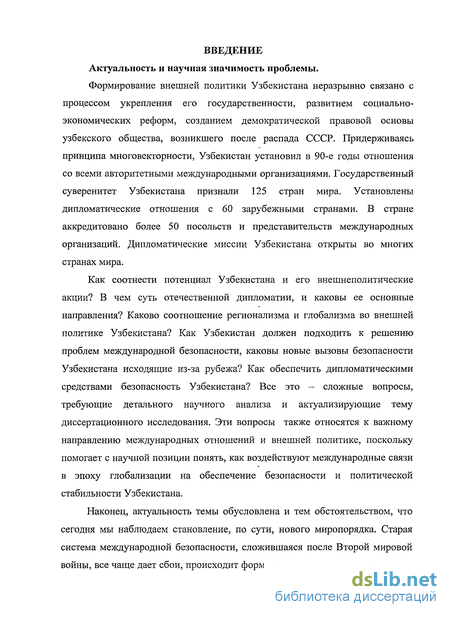 ВВЕДЕНИЕ

Актуальность и научная значимость проблемы.

Формирование внешней политики Узбекистана неразрывно связано с процессом укрепления его государственности, развитием социально-экономических реформ, созданием демократической правовой основы узбекского общества, возникшего после распада СССР. Придерживаясь принципа многовекторности, Узбекистан установил в 90-е годы отношения со всеми авторитетными международными организациями. Государственный суверенитет Узбекистана признали 125 стран мира. Установлены дипломатические отношения с 60 зарубежными странами. В стране аккредитовано более 50 посольств и представительств международных организаций. Дипломатические миссии Узбекистана открыты во многих странах мира.

Как соотнести потенциал Узбекистана и его внешнеполитические акции? В чем суть отечественной дипломатии, и каковы ее основные направления? Каково соотношение регионализма и глобализма во внешней политике Узбекистана? Как Узбекистан должен подходить к решению проблем международной безопасности, каковы новые вызовы безопасности Узбекистана исходящие из-за рубежа? Как обеспечить дипломатическими средствами безопасность Узбекистана? Все это – сложные вопросы, требующие детального научного анализа и актуализирующие тему диссертационного исследования. Эти вопросы также относятся к важному направлению международных отношений и внешней политике, поскольку помогает с научной позиции понять, как воздействуют международные связи в эпоху глобализации на обеспечение безопасности и политической стабильности Узбекистана.

Наконец, актуальность темы обусловлена и тем обстоятельством, что сегодня мы наблюдаем становление, по сути, нового миропорядка. Старая система международной безопасности, сложившаяся после Второй мировой войны, все чаще дает сбои, происходит форм

dsLib.net
библиотека диссертаций